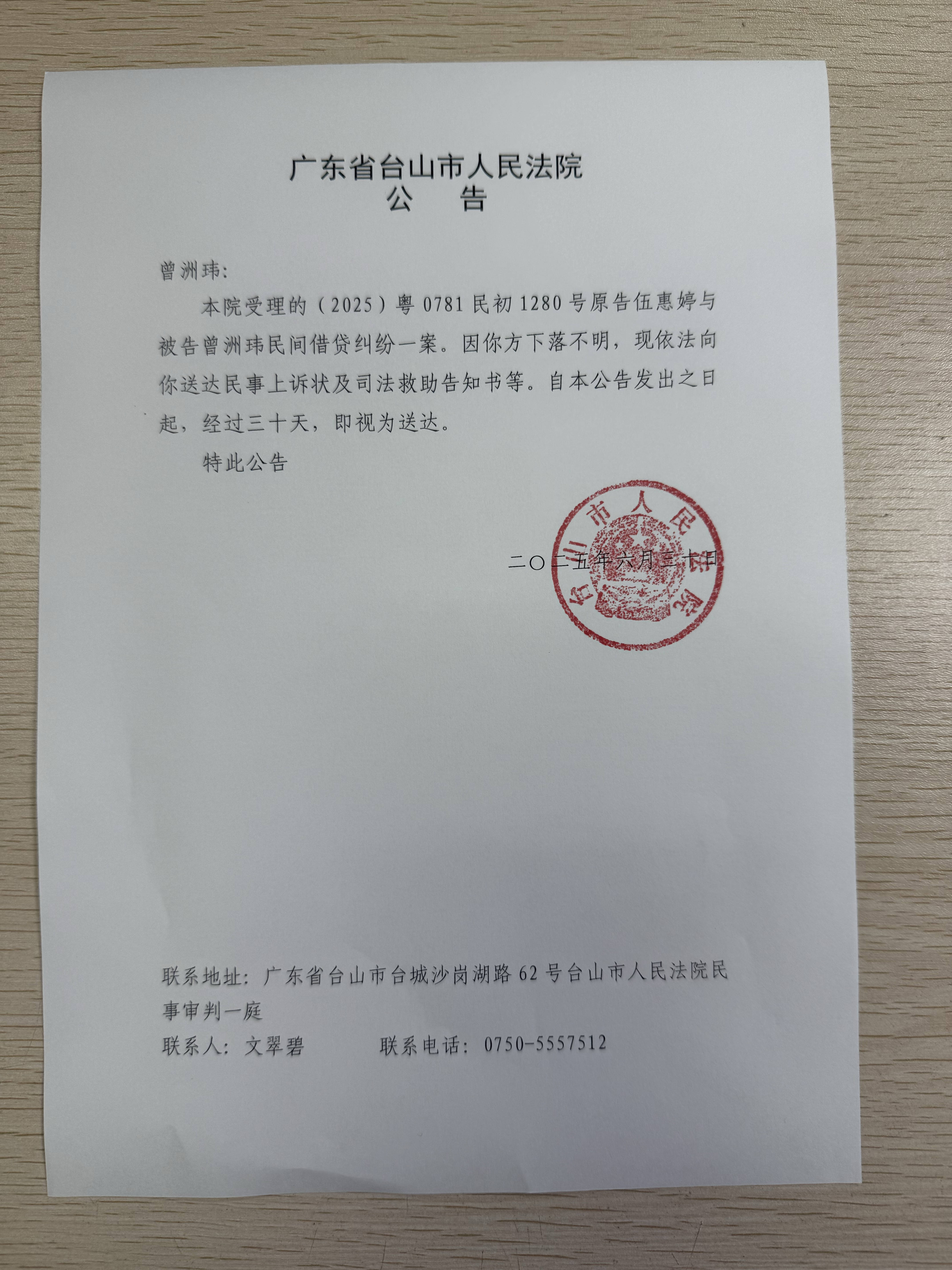 广东省台山市人民法院
公　告

曾洲玮：

本院受理的（2025）粤0781民初1280号原告伍惠婷与被告曾洲玮民间借贷纠纷一案。因你方下落不明，现依法向你送达民事上诉状及司法救助告知书等。自本公告发出之日起，经过三十天，即视为送达。

特此公告

台山市人民法院

二〇二五年六月三十日

联系地址：广东省台山市台城沙岗湖路62号台山市人民法院民事审判一庭

联系人：文翠碧　　　联系电话：0750-5557512